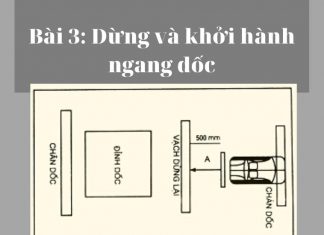 Bài 3: Dừng và khởi hành ngang dốc

CHÂN DỐC

ĐỈNH DỐC

VẠCH DỪNG LẠI

500 mm

A

CHÂN DỐC